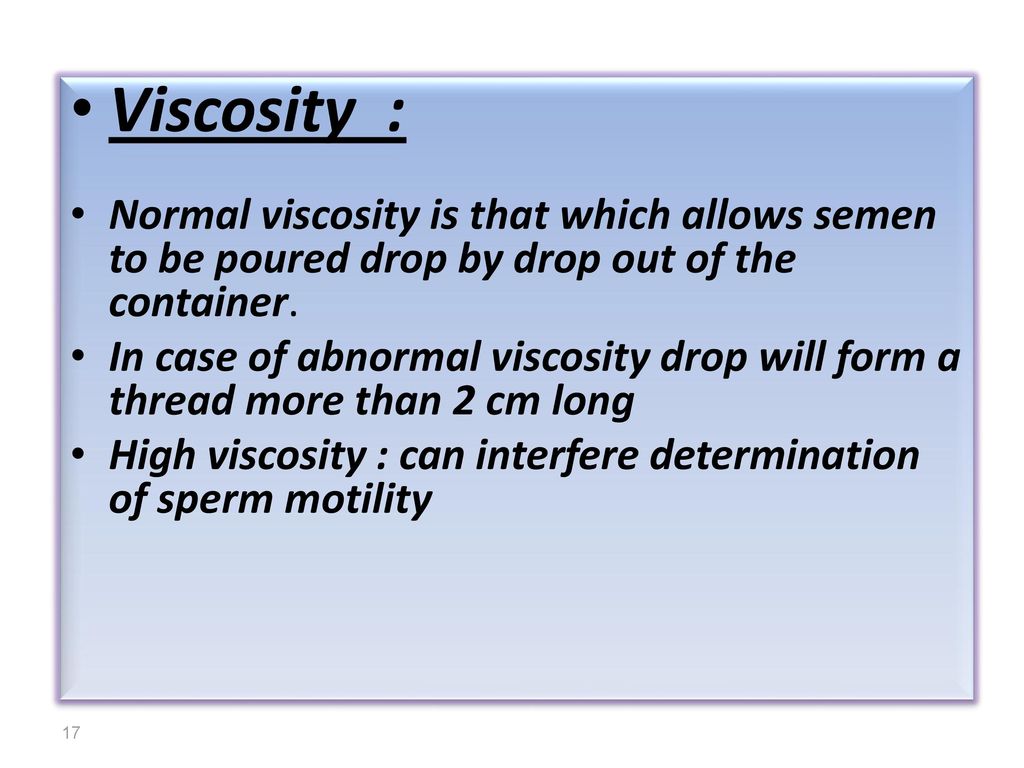 • Viscosity :

• Normal viscosity is that which allows semen to be poured drop by drop out of the container.
• In case of abnormal viscosity drop will form a thread more than 2 cm long
• High viscosity : can interfere determination of sperm motility

17